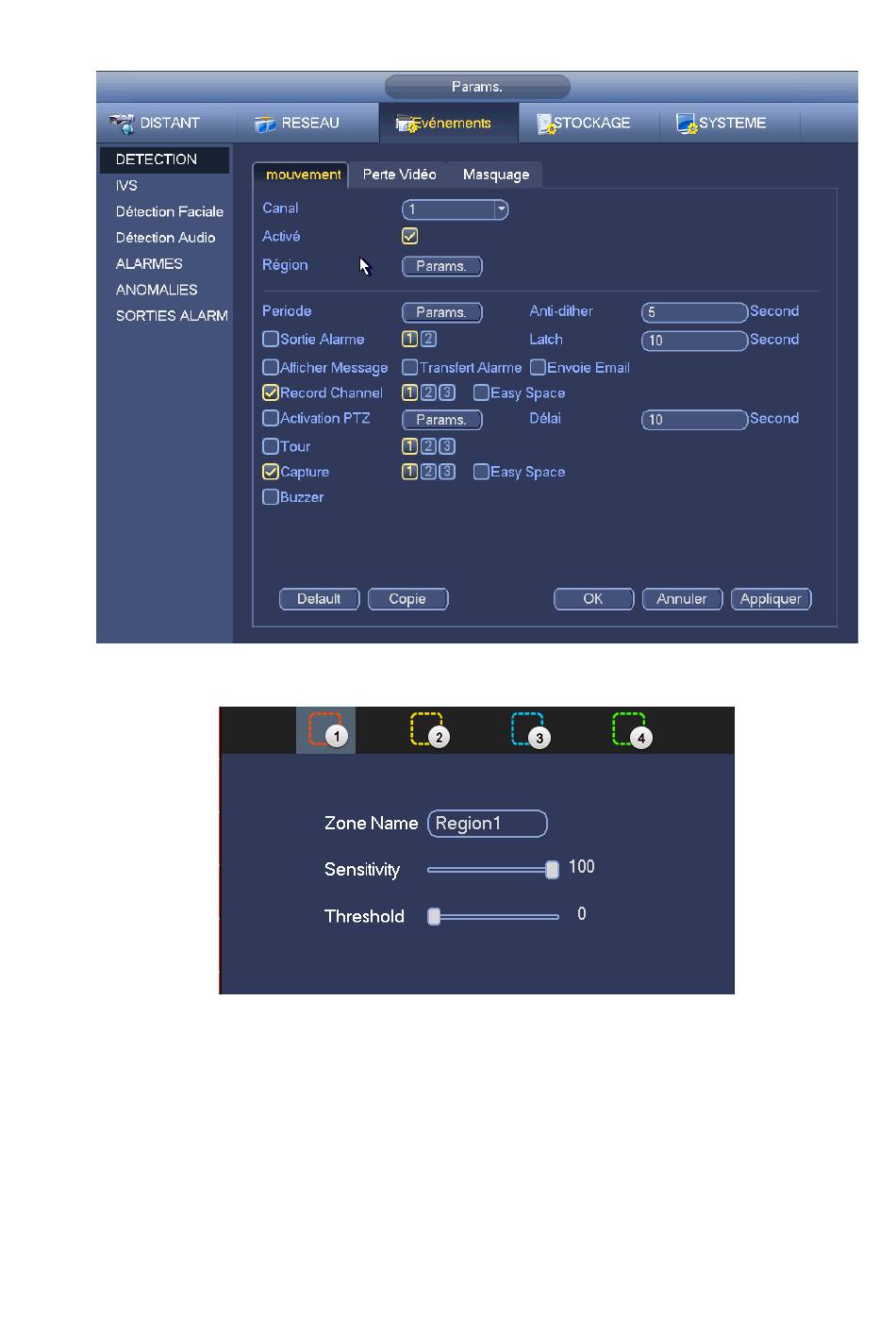 Params.

DISTANT
RESEAU
Evénements
STOCKAGE
SYSTEME

DETECTION
IVS
Détection Faciale
Détection Audio
ALARMES
ANOMALIES
SORTIES ALARM

mouvement
Perte Vidéo
Masquage

Canal 1
Activé
Région Params.

Periode Params.
Anti-dither 5 Second
Sortie Alarme 1 2
Latch 10 Second
Afficher Message
Transfert Alarme
Envoie Email
Record Channel 1 2 3
Easy Space
Activation PTZ Params.
Délai 10 Second
Tour 1 2 3
Capture 1 2 3
Easy Space
Buzzer

Default
Copie
OK
Annuler
Appliquer

1
2
3
4

Zone Name Region1
Sensitivity 100
Threshold 0